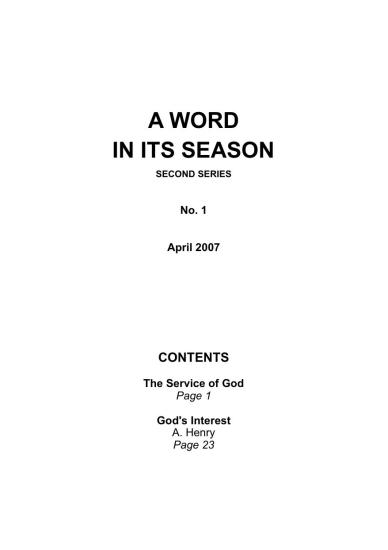 A WORD
IN ITS SEASON

SECOND SERIES

No. 1

April 2007

CONTENTS

The Service of God
Page 1

God's Interest
A. Henry
Page 23